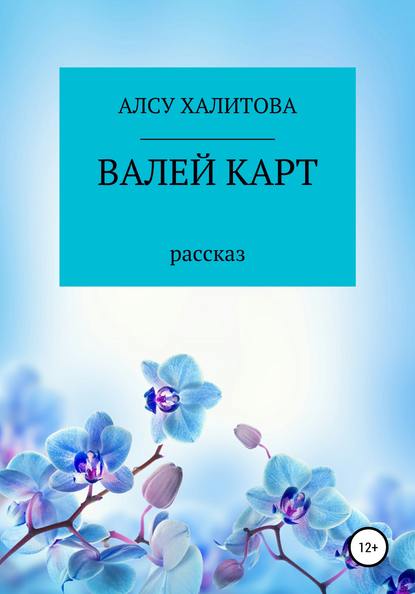 АЛСУ ХАЛИТОВА

ВАЛЕЙ КАРТ

рассказ

12+